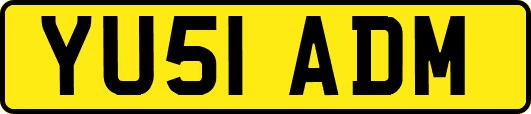 YU51 ADM